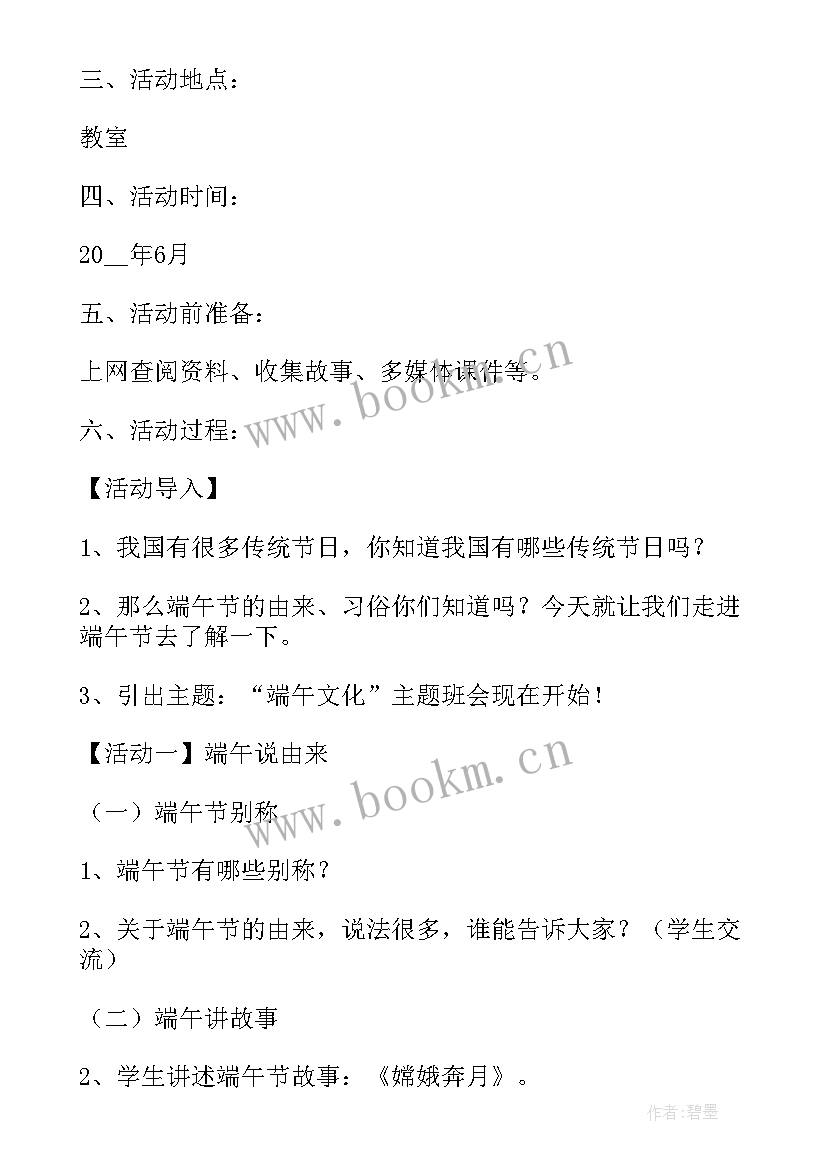 三、活动地点：

教室

四、活动时间：

20__年6月

五、活动前准备：

上网查阅资料、收集故事、多媒体课件等。

www.bookm.cn

六、活动过程：

【活动导入】

1、我国有很多传统节日，你知道我国有哪些传统节日吗？

2、那么端午节的由来、习俗你们知道吗？今天就让我们走进端午节去了解一下。

3、引出主题：“端午文化”主题班会现在开始！

【活动一】端午说由来

www.bookm.cn

（一）端午节别称

1、端午节有哪些别称？

2、关于端午节的由来，说法很多，谁能告诉大家？（学生交流）

（二）端午讲故事

2、学生讲述端午节故事：《嫦娥奔月》。

作者:碧墨